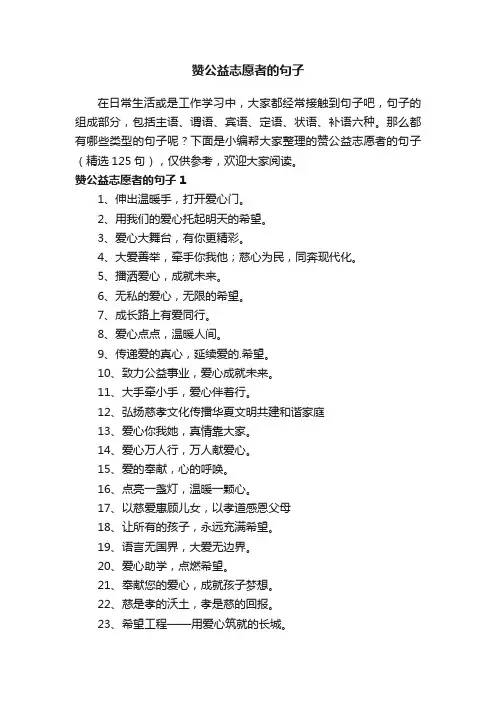 赞公益志愿者的句子

在日常生活或是工作学习中，大家都经常接触到句子吧，句子的组成部分，包括主语、谓语、宾语、定语、状语、补语六种。那么都有哪些类型的句子呢？下面是小编帮大家整理的赞公益志愿者的句子（精选 125 句），仅供参考，欢迎大家阅读。

赞公益志愿者的句子 1

1、伸出温暖手，打开爱心门。

2、用我们的爱心托起明天的希望。

3、爱心大舞台，有你更精彩。

4、大爱善举，牵手你我他；慈心为民，同奔现代化。

5、播洒爱心，成就未来。

6、无私的爱心，无限的希望。

7、成长路上有爱同行。

8、爱心点点，温暖人间。

9、传递爱的真心，延续爱的.希望。

10、致力公益事业，爱心成就未来。

11、大手牵小手，爱心伴着行。

12、弘扬慈孝文化传播华夏文明共建和谐家庭

13、爱心你我她，真情靠大家。

14、爱心万人行，万人献爱心。

15、爱的奉献，心的呼唤。

16、点亮一盏灯，温暖一颗心。

17、以慈爱惠顾儿女，以孝道感恩父母

18、让所有的孩子，永远充满希望。

19、语言无国界，大爱无边界。

20、爱心助学，点燃希望。

21、奉献您的爱心，成就孩子梦想。

22、慈是孝的沃土，孝是慈的回报。

23、希望工程——用爱心筑就的长城。